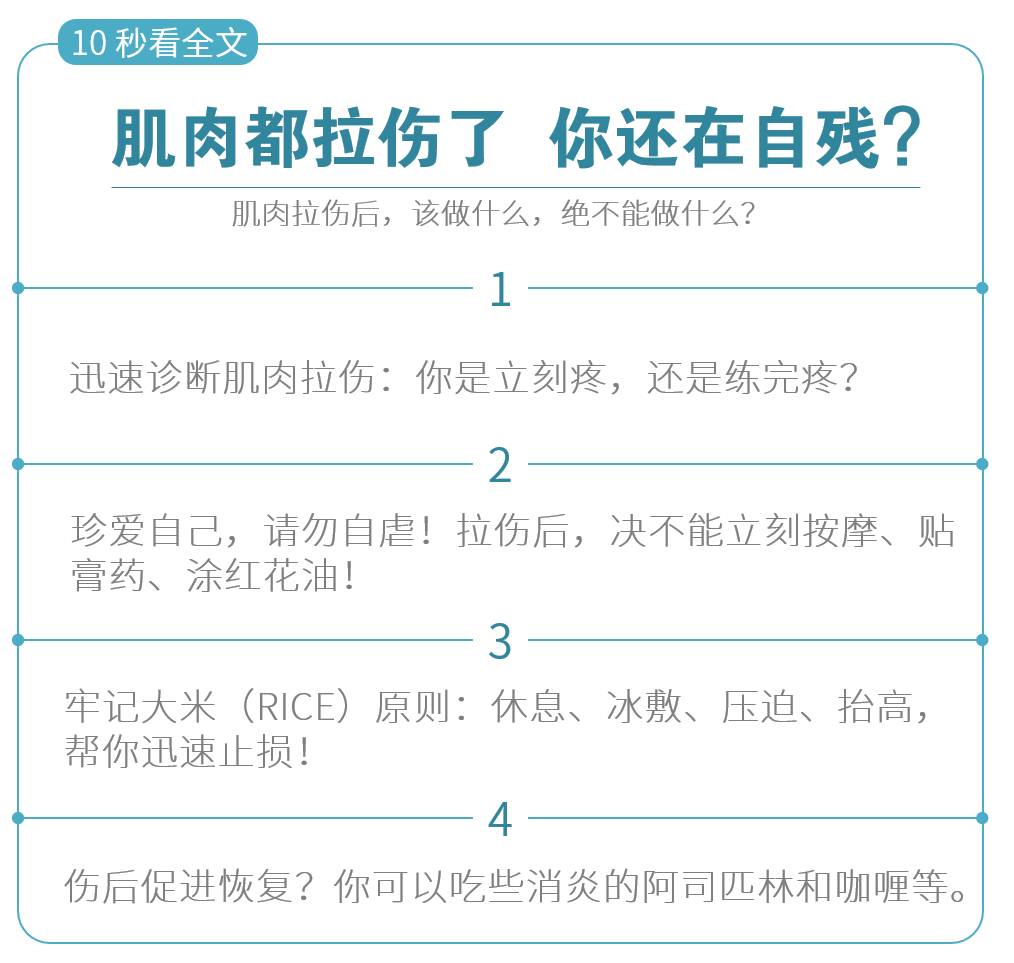 10 秒看全文

肌肉都拉伤了 你还在自残？

肌肉拉伤后，该做什么，绝不能做什么？

1

迅速诊断肌肉拉伤：你是立刻疼，还是练完疼？

2

珍爱自己，请勿自虐！拉伤后，决不能立刻按摩、贴膏药、涂红花油！

3

牢记大米（RICE）原则：休息、冰敷、压迫、抬高，帮你迅速止损！

4

伤后促进恢复？你可以吃些消炎的阿司匹林和咖喱等。